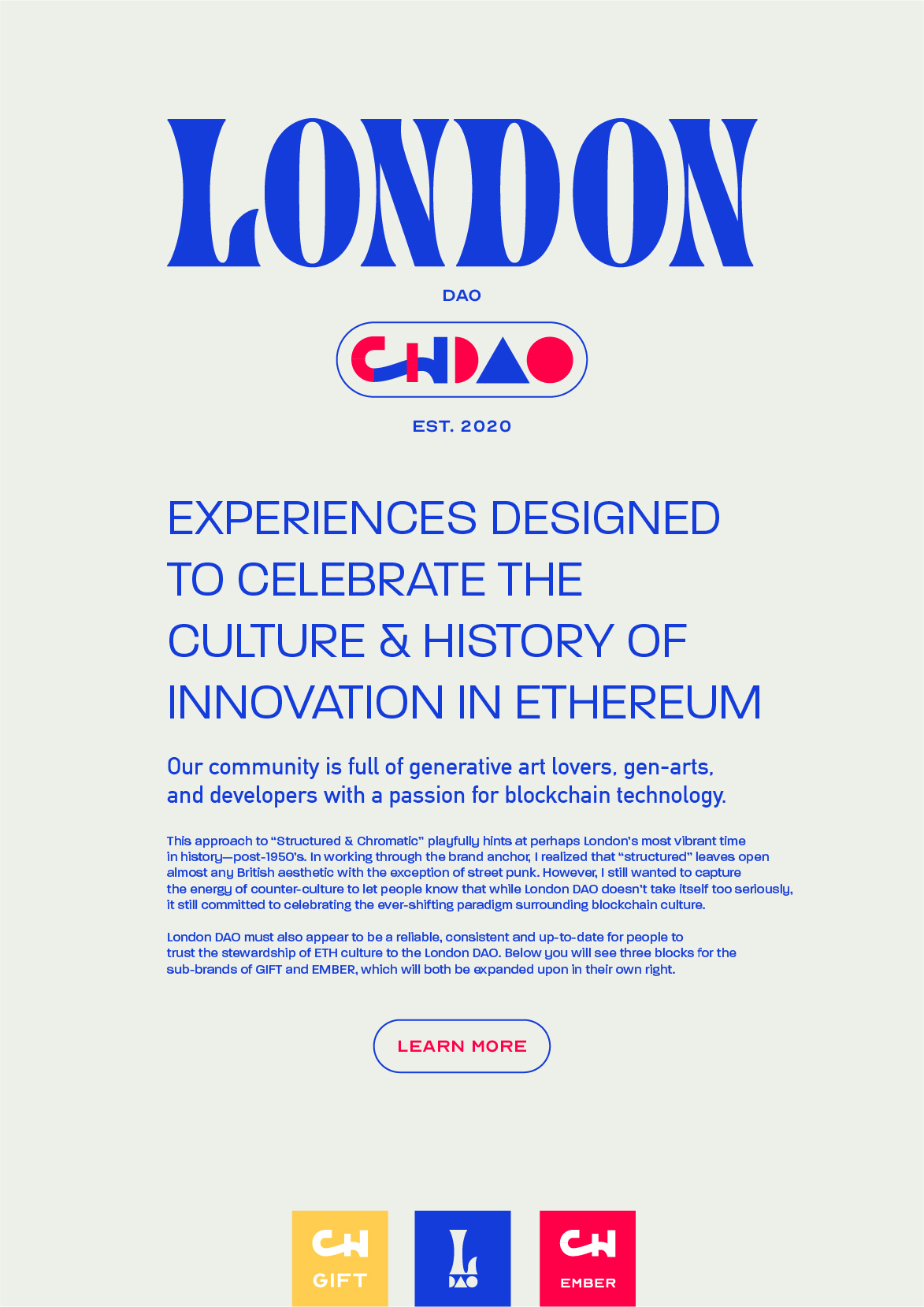 LONDON

DAO

CHDAO

EST. 2020

EXPERIENCES DESIGNED TO CELEBRATE THE CULTURE & HISTORY OF INNOVATION IN ETHEREUM

Our community is full of generative art lovers, gen-arts, and developers with a passion for blockchain technology.

This approach to "Structured & Chromatic" playfully hints at perhaps London's most vibrant time in history—post-1950's. In working through the brand anchor, I realized that "structured" leaves open almost any British aesthetic with the exception of street punk. However, I still wanted to capture the energy of counter-culture to let people know that while London DAO doesn't take itself too seriously, it still committed to celebrating the ever-shifting paradigm surrounding blockchain culture.

London DAO must also appear to be a reliable, consistent and up-to-date for people to trust the stewardship of ETH culture to the London DAO. Below you will see three blocks for the sub-brands of GIFT and EMBER, which will both be expanded upon in their own right.

LEARN MORE

CH
GIFT

L
DAO

CH
EMBER